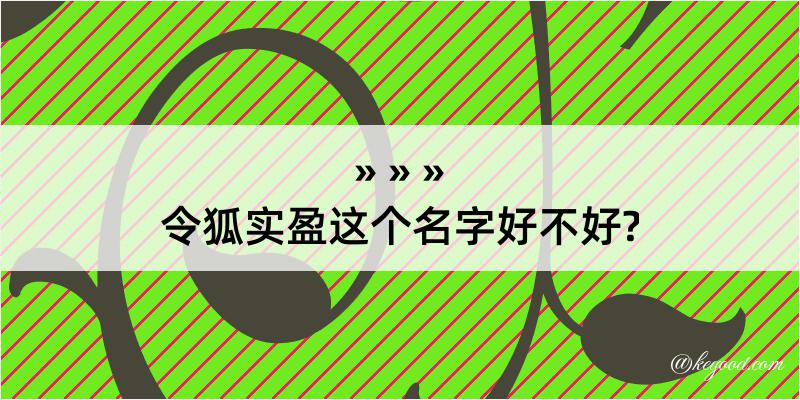 » » »
令狐实盈这个名字好不好?

@kegood.com